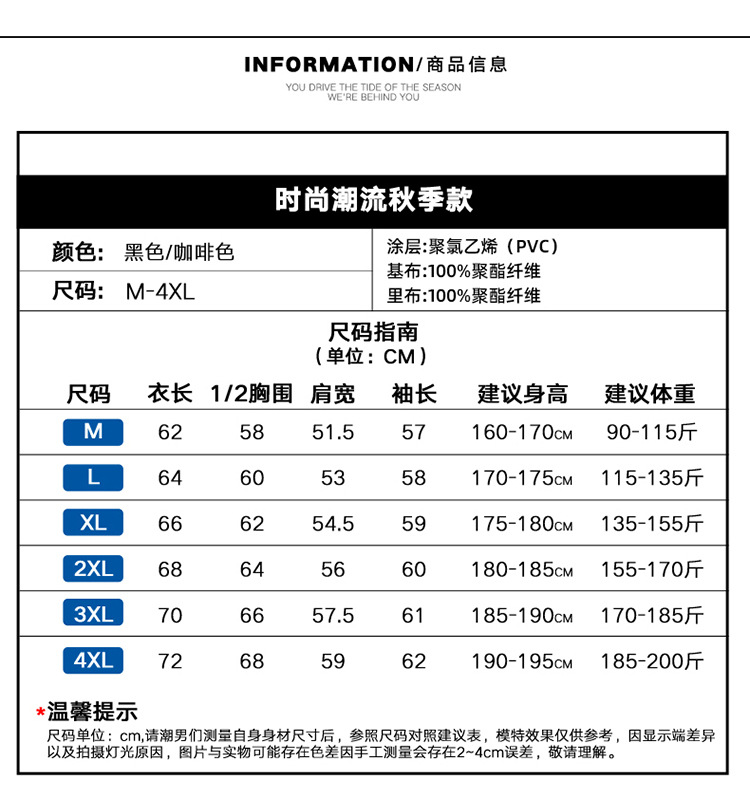 INFORMATION/商品信息
YOU DRIVE THE TIDE OF THE SEASON
WE'RE BEHIND YOU

时尚潮流秋季款

颜色: 黑色/咖啡色
尺码: M-4XL

涂层:聚氯乙烯（PVC）
基布:100%聚酯纤维
里布:100%聚酯纤维

尺码指南
（单位：CM）

| 尺码 | 衣长 | 1/2胸围 | 肩宽 | 袖长 | 建议身高 | 建议体重 |
|---|---|---|---|---|---|---|
| M | 62 | 58 | 51.5 | 57 | 160-170CM | 90-115斤 |
| L | 64 | 60 | 53 | 58 | 170-175CM | 115-135斤 |
| XL | 66 | 62 | 54.5 | 59 | 175-180CM | 135-155斤 |
| 2XL | 68 | 64 | 56 | 60 | 180-185CM | 155-170斤 |
| 3XL | 70 | 66 | 57.5 | 61 | 185-190CM | 170-185斤 |
| 4XL | 72 | 68 | 59 | 62 | 190-195CM | 185-200斤 |

*温馨提示
尺码单位：cm,请潮男们测量自身身材尺寸后，参照尺码对照建议表，模特效果仅供参考，因显示端差异以及拍摄灯光原因，图片与实物可能存在色差因手工测量会存在2~4cm误差，敬请理解。